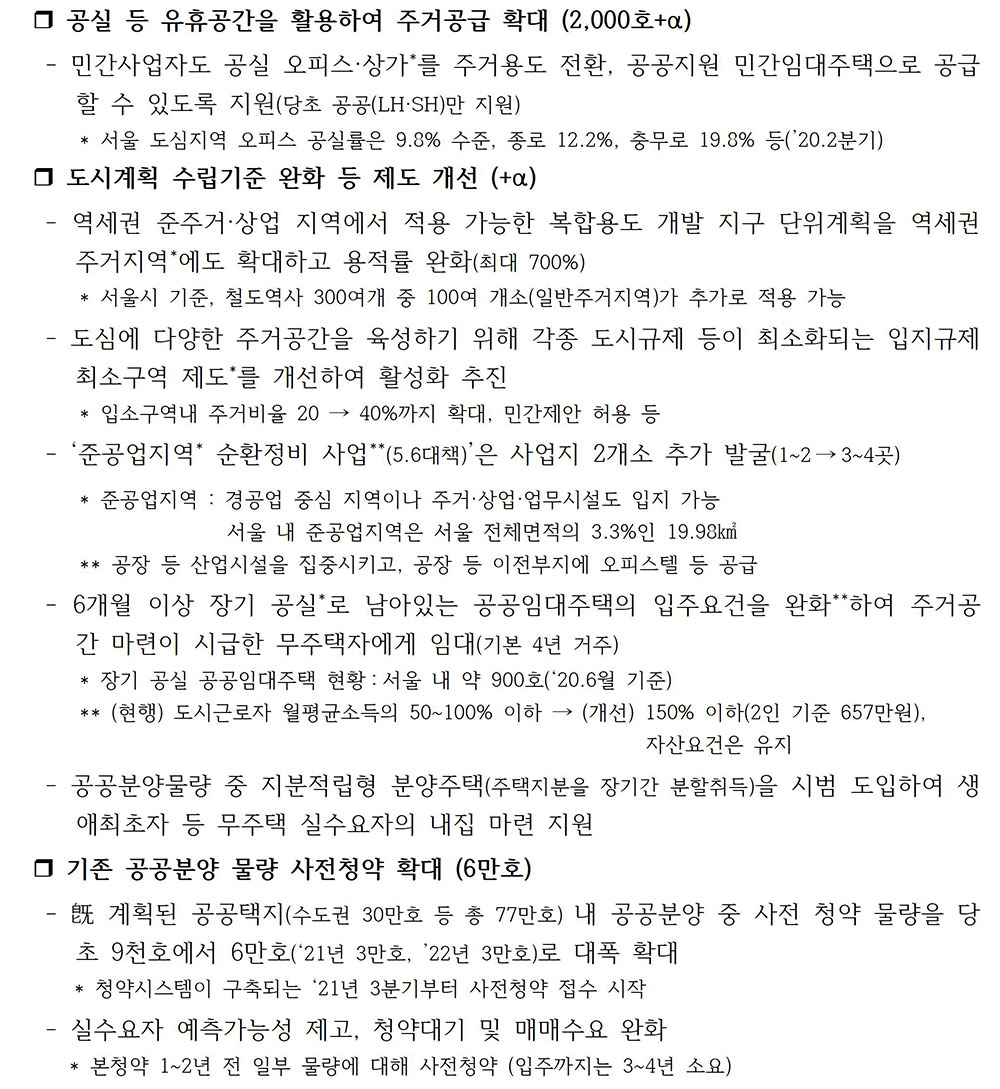 ❒ 공실 등 유휴공간을 활용하여 주거공급 확대 (2,000호+α)

- 민간사업자도 공실 오피스·상가*를 주거용도 전환, 공공지원 민간임대주택으로 공급할 수 있도록 지원(당초 공공(LH·SH)만 지원)

* 서울 도심지역 오피스 공실률은 9.8% 수준, 종로 12.2%, 충무로 19.8% 등('20.2분기)

❒ 도시계획 수립기준 완화 등 제도 개선 (+α)

- 역세권 준주거·상업 지역에서 적용 가능한 복합용도 개발 지구 단위계획을 역세권 주거지역*에도 확대하고 용적률 완화(최대 700%)

* 서울시 기준, 철도역사 300여개 중 100여 개소(일반주거지역)가 추가로 적용 가능

- 도심에 다양한 주거공간을 육성하기 위해 각종 도시규제 등이 최소화되는 입지규제 최소구역 제도*를 개선하여 활성화 추진

* 입소구역내 주거비율 20 → 40%까지 확대, 민간제안 허용 등

- '준공업지역* 순환정비 사업**(5.6대책)'은 사업지 2개소 추가 발굴(1~2 → 3~4곳)

* 준공업지역 : 경공업 중심 지역이나 주거·상업·업무시설도 입지 가능
서울 내 준공업지역은 서울 전체면적의 3.3%인 19.98㎢

** 공장 등 산업시설을 집중시키고, 공장 등 이전부지에 오피스텔 등 공급

- 6개월 이상 장기 공실*로 남아있는 공공임대주택의 입주요건을 완화**하여 주거공간 마련이 시급한 무주택자에게 임대(기본 4년 거주)

* 장기 공실 공공임대주택 현황 : 서울 내 약 900호('20.6월 기준)

** (현행) 도시근로자 월평균소득의 50~100% 이하 → (개선) 150% 이하(2인 기준 657만원), 자산요건은 유지

- 공공분양물량 중 지분적립형 분양주택(주택지분을 장기간 분할취득)을 시범 도입하여 생애최초자 등 무주택 실수요자의 내집 마련 지원

❒ 기존 공공분양 물량 사전청약 확대 (6만호)

- 旣 계획된 공공택지(수도권 30만호 등 총 77만호) 내 공공분양 중 사전 청약 물량을 당초 9천호에서 6만호('21년 3만호, '22년 3만호)로 대폭 확대

* 청약시스템이 구축되는 '21년 3분기부터 사전청약 접수 시작

- 실수요자 예측가능성 제고, 청약대기 및 매매수요 완화

* 본청약 1~2년 전 일부 물량에 대해 사전청약 (입주까지는 3~4년 소요)